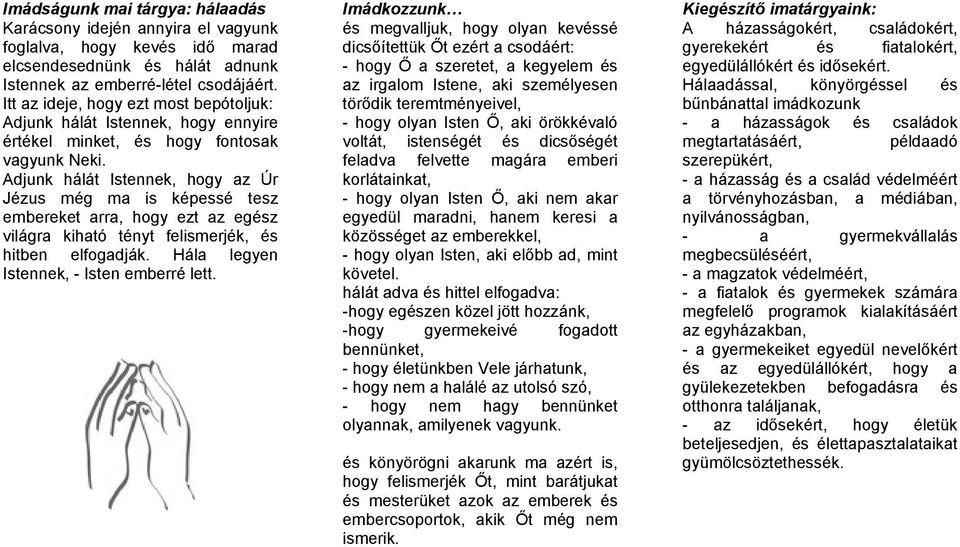 Imádságunk mai tárgya: hálaadás
Karácsony idején annyira el vagyunk foglalva, hogy kevés idő marad elcsendesednünk és hálát adnunk Istennek az emberré-létel csodájáért. Itt az ideje, hogy ezt most bepótoljuk: Adjunk hálát Istennek, hogy ennyire értékel minket, és hogy fontosak vagyunk Neki.
Adjunk hálát Istennek, hogy az Úr Jézus még ma is képessé tesz embereket arra, hogy ezt az egész világra kiható tényt felismerjék, és hitben elfogadják. Hála legyen Istennek, - Isten emberré lett.

Imádkozzunk…
és megvalljuk, hogy olyan kevéssé dicsőítettük Őt ezért a csodáért:
- hogy Ő a szeretet, a kegyelem és az irgalom Istene, aki személyesen törődik teremtményeivel,
- hogy olyan Isten Ő, aki örökkévaló voltát, istenségét és dicsőségét feladva felvette magára emberi korlátainkat,
- hogy olyan Isten Ő, aki nem akar egyedül maradni, hanem keresi a közösséget az emberekkel,
- hogy olyan Isten, aki előbb ad, mint követel.
hálát adva és hittel elfogadva:
-hogy egészen közel jött hozzánk,
-hogy gyermekeivé fogadott bennünket,
- hogy életünkben Vele járhatunk,
- hogy nem a halálé az utolsó szó,
- hogy nem hagy bennünket olyannak, amilyenek vagyunk.

és könyörögni akarunk ma azért is, hogy felismerjék Őt, mint barátjukat és mesterüket azok az emberek és embercsoportok, akik Őt még nem ismerik.

Kiegészítő imatárgyaink:
A házasságokért, családokért, gyerekekért és fiatalokért, egyedülállókért és idősekért.
Hálaadással, könyörgéssel és bűnbánattal imádkozunk
- a házasságok és családok megtartatásáért, példaadó szerepükért,
- a házasság és a család védelméért a törvényhozásban, a médiában, nyilvánosságban,
- a gyermekvállalás megbecsüléséért,
- a magzatok védelméért,
- a fiatalok és gyermekek számára megfelelő programok kialakításáért az egyházakban,
- a gyermekeiket egyedül nevelőkért és az egyedülállókért, hogy a gyülekezetekben befogadásra és otthonra találjanak,
- az idősekért, hogy életük beteljesedjen, és élettapasztalataikat gyümölcsöztethessék.